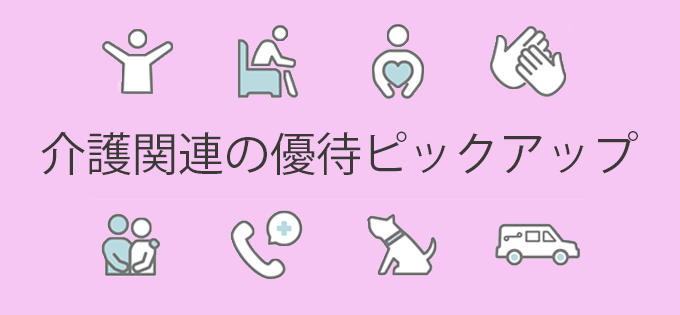 介護関連の優待ピックアップ